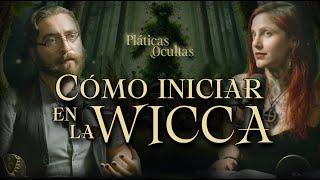 Pláticas Ocultas

CÓMO INICIAR EN LA WICCA